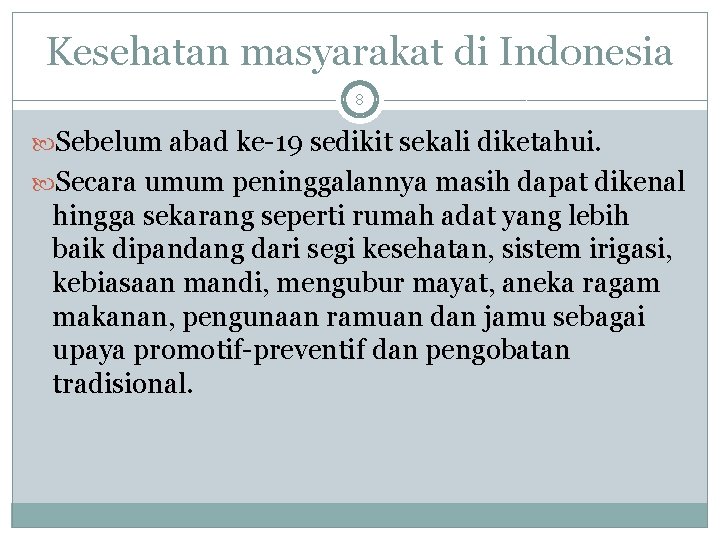 Kesehatan masyarakat di Indonesia

8

Sebelum abad ke-19 sedikit sekali diketahui.

Secara umum peninggalannya masih dapat dikenal hingga sekarang seperti rumah adat yang lebih baik dipandang dari segi kesehatan, sistem irigasi, kebiasaan mandi, mengubur mayat, aneka ragam makanan, pengunaan ramuan dan jamu sebagai upaya promotif-preventif dan pengobatan tradisional.